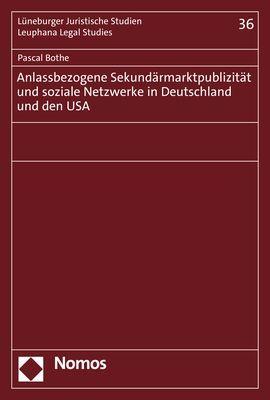 Lüneburger Juristische Studien
Leuphana Legal Studies

36

Pascal Bothe

Anlassbezogene Sekundärmarktpublizität und soziale Netzwerke in Deutschland und den USA

Nomos